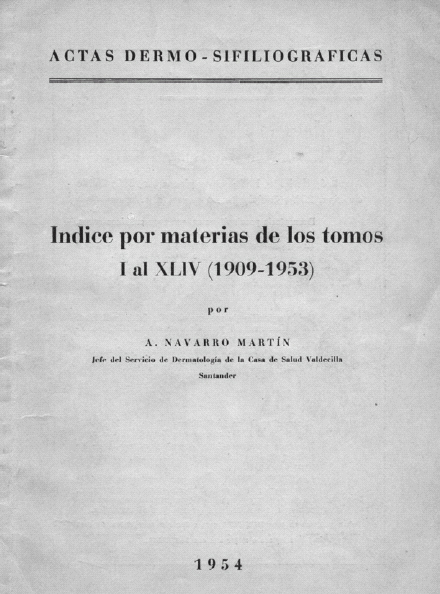 ACTAS DERMO-SIFILIOGRAFICAS

Indice por materias de los tomos I al XLIV (1909-1953)

por

A. NAVARRO MARTÍN
Jefe del Servicio de Dermatología de la Casa de Salud Valdecilla
Santander

1954